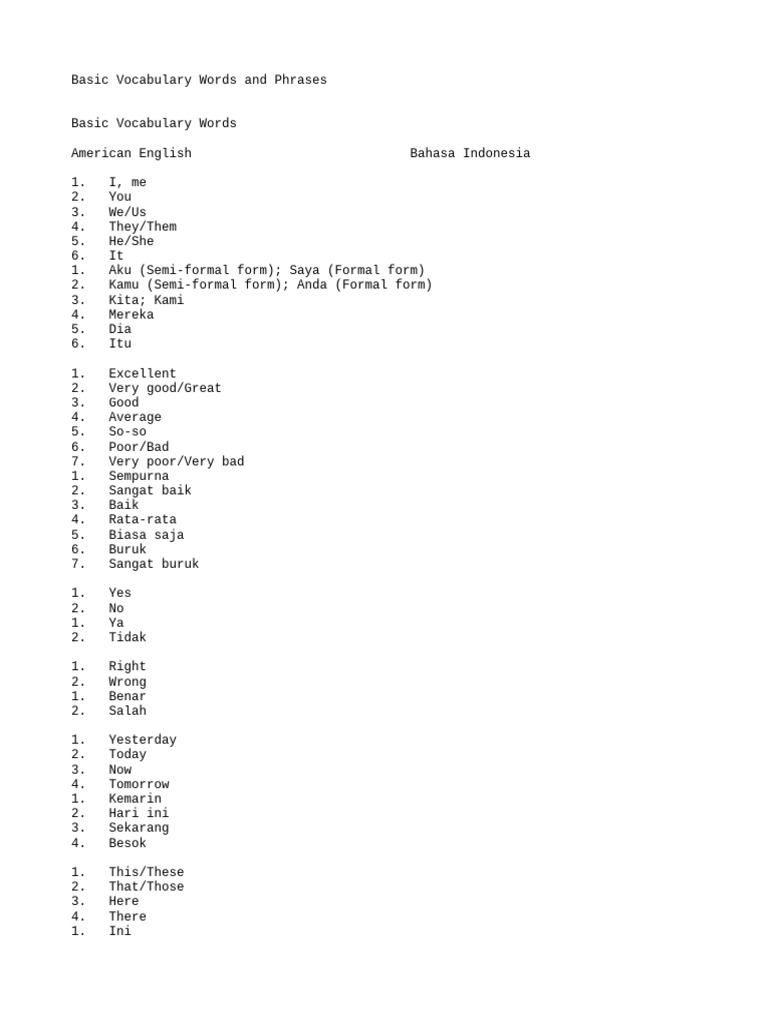 Basic Vocabulary Words and Phrases

Basic Vocabulary Words

American English Bahasa Indonesia

1. I, me
2. You
3. We/Us
4. They/Them
5. He/She
6. It
1. Aku (Semi-formal form); Saya (Formal form)
2. Kamu (Semi-formal form); Anda (Formal form)
3. Kita; Kami
4. Mereka
5. Dia
6. Itu

1. Excellent
2. Very good/Great
3. Good
4. Average
5. So-so
6. Poor/Bad
7. Very poor/Very bad
1. Sempurna
2. Sangat baik
3. Baik
4. Rata-rata
5. Biasa saja
6. Buruk
7. Sangat buruk

1. Yes
2. No
1. Ya
2. Tidak

1. Right
2. Wrong
1. Benar
2. Salah

1. Yesterday
2. Today
3. Now
4. Tomorrow
1. Kemarin
2. Hari ini
3. Sekarang
4. Besok

1. This/These
2. That/Those
3. Here
4. There
1. Ini